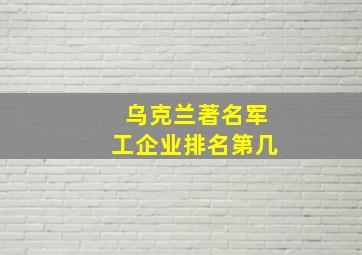 乌克兰著名军工企业排名第几